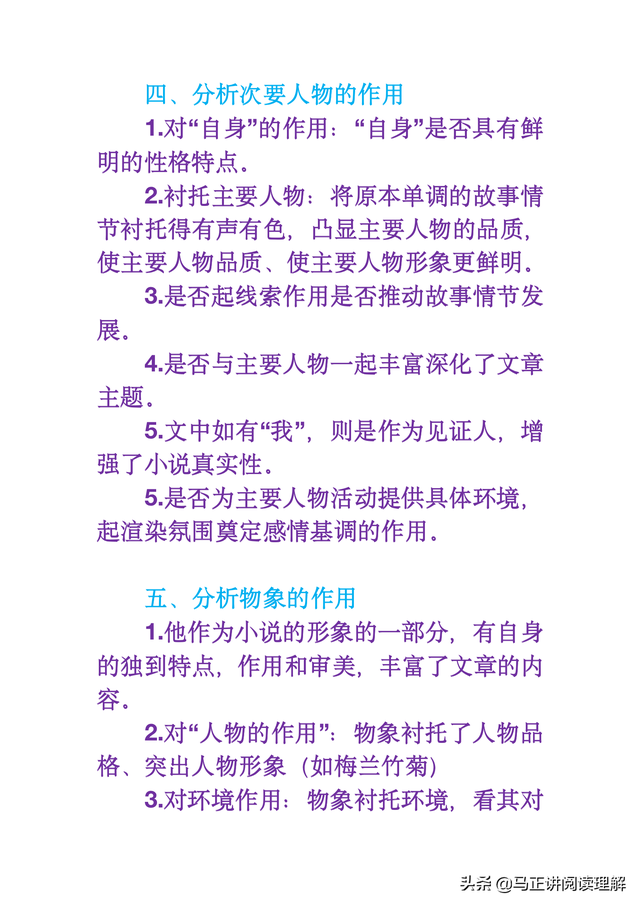 四、分析次要人物的作用

1.对“自身”的作用：“自身”是否具有鲜明的性格特点。

2.衬托主要人物：将原本单调的故事情节衬托得有声有色，凸显主要人物的品质，使主要人物品质、使主要人物形象更鲜明。

3.是否起线索作用是否推动故事情节发展。

4.是否与主要人物一起丰富深化了文章主题。

5.文中如有“我”，则是作为见证人，增强了小说真实性。

5.是否为主要人物活动提供具体环境，起渲染氛围奠定感情基调的作用。

五、分析物象的作用

1.他作为小说的形象的一部分，有自身的独到特点，作用和审美，丰富了文章的内容。

2.对“人物的作用”：物象衬托了人物品格、突出人物形象（如梅兰竹菊）

3.对环境作用：物象衬托环境，看其对

头条 @马正讲阅读理解